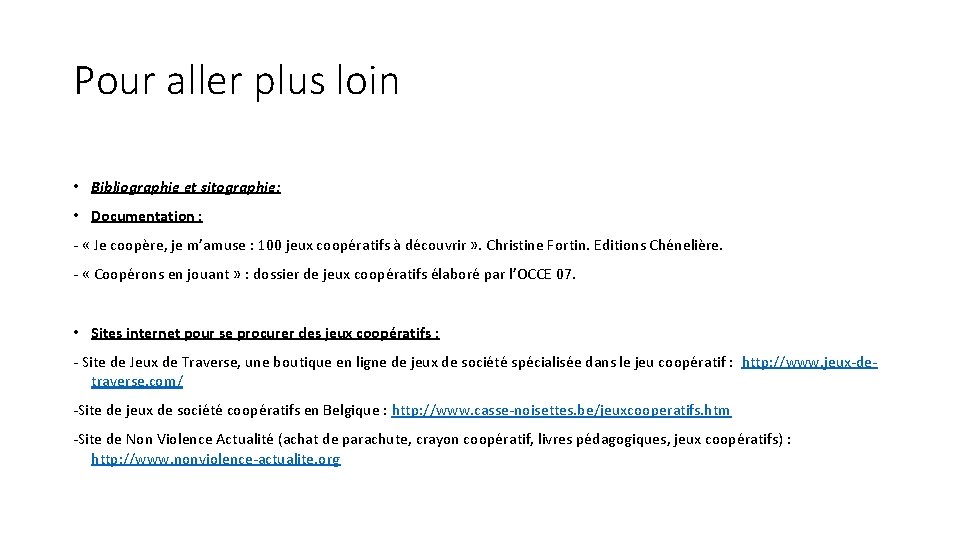 Pour aller plus loin

• Bibliographie et sitographie:

• Documentation :

- « Je coopère, je m'amuse : 100 jeux coopératifs à découvrir ». Christine Fortin. Editions Chénelière.

- « Coopérons en jouant » : dossier de jeux coopératifs élaboré par l'OCCE 07.

• Sites internet pour se procurer des jeux coopératifs :

- Site de Jeux de Traverse, une boutique en ligne de jeux de société spécialisée dans le jeu coopératif : http://www.jeux-de-traverse.com/

-Site de jeux de société coopératifs en Belgique : http://www.casse-noisettes.be/jeuxcooperatifs.htm

-Site de Non Violence Actualité (achat de parachute, crayon coopératif, livres pédagogiques, jeux coopératifs) : http://www.nonviolence-actualite.org